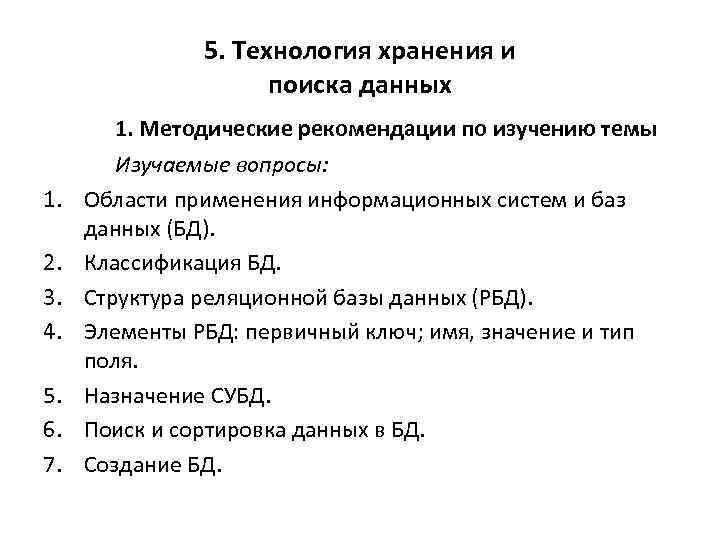 5. Технология хранения и поиска данных

1. Методические рекомендации по изучению темы

Изучаемые вопросы:

1. Области применения информационных систем и баз данных (БД).
2. Классификация БД.
3. Структура реляционной базы данных (РБД).
4. Элементы РБД: первичный ключ; имя, значение и тип поля.
5. Назначение СУБД.
6. Поиск и сортировка данных в БД.
7. Создание БД.